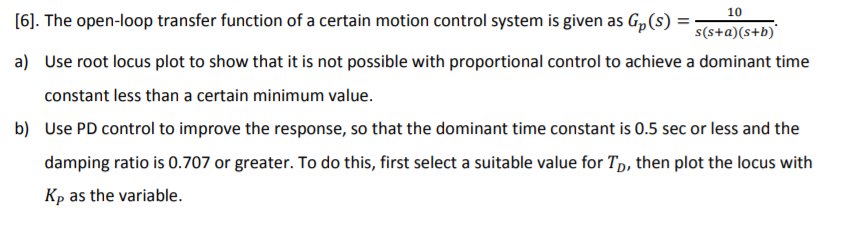 [6]. The open-loop transfer function of a certain motion control system is given as $G_p(s) = \frac{10}{s(s+a)(s+b)}$.

a) Use root locus plot to show that it is not possible with proportional control to achieve a dominant time constant less than a certain minimum value.

b) Use PD control to improve the response, so that the dominant time constant is 0.5 sec or less and the damping ratio is 0.707 or greater. To do this, first select a suitable value for $T_D$, then plot the locus with $K_P$ as the variable.